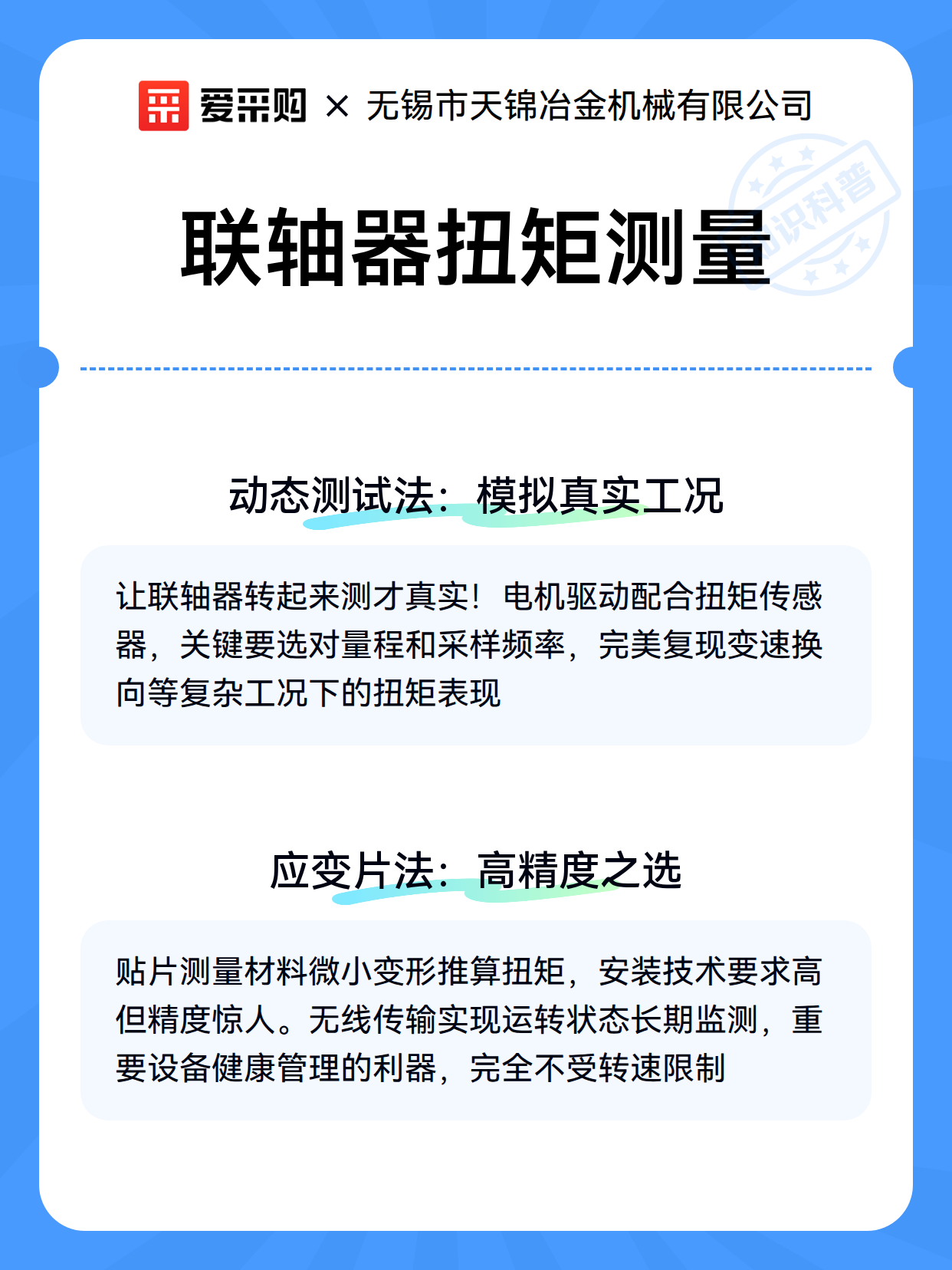 爱采购 × 无锡市天锦冶金机械有限公司

知识科普

联轴器扭矩测量

动态测试法：模拟真实工况

让联轴器转起来测才真实！电机驱动配合扭矩传感器，关键要选对量程和采样频率，完美复现变速换向等复杂工况下的扭矩表现

应变片法：高精度之选

贴片测量材料微小变形推算扭矩，安装技术要求高但精度惊人。无线传输实现运转状态长期监测，重要设备健康管理的利器，完全不受转速限制